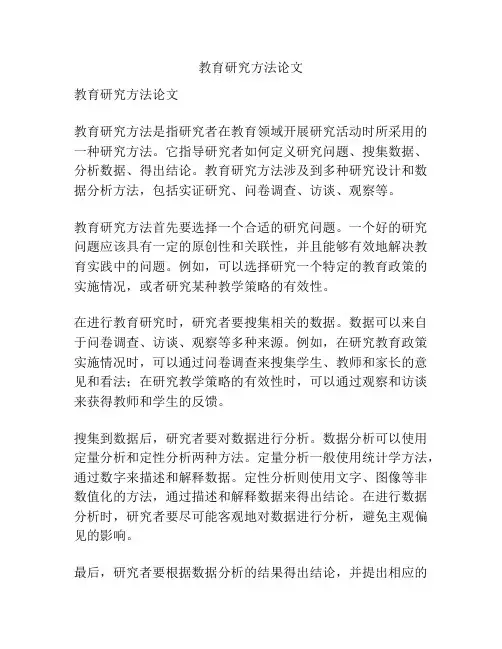 教育研究方法论文

教育研究方法论文

教育研究方法是指研究者在教育领域开展研究活动时所采用的一种研究方法。它指导研究者如何定义研究问题、搜集数据、分析数据、得出结论。教育研究方法涉及到多种研究设计和数据分析方法，包括实证研究、问卷调查、访谈、观察等。

教育研究方法首先要选择一个合适的研究问题。一个好的研究问题应该具有一定的原创性和关联性，并且能够有效地解决教育实践中的问题。例如，可以选择研究一个特定的教育政策的实施情况，或者研究某种教学策略的有效性。

在进行教育研究时，研究者要搜集相关的数据。数据可以来自于问卷调查、访谈、观察等多种来源。例如，在研究教育政策实施情况时，可以通过问卷调查来搜集学生、教师和家长的意见和看法；在研究教学策略的有效性时，可以通过观察和访谈来获得教师和学生的反馈。

搜集到数据后，研究者要对数据进行分析。数据分析可以使用定量分析和定性分析两种方法。定量分析一般使用统计学方法，通过数字来描述和解释数据。定性分析则使用文字、图像等非数值化的方法，通过描述和解释数据来得出结论。在进行数据分析时，研究者要尽可能客观地对数据进行分析，避免主观偏见的影响。

最后，研究者要根据数据分析的结果得出结论，并提出相应的